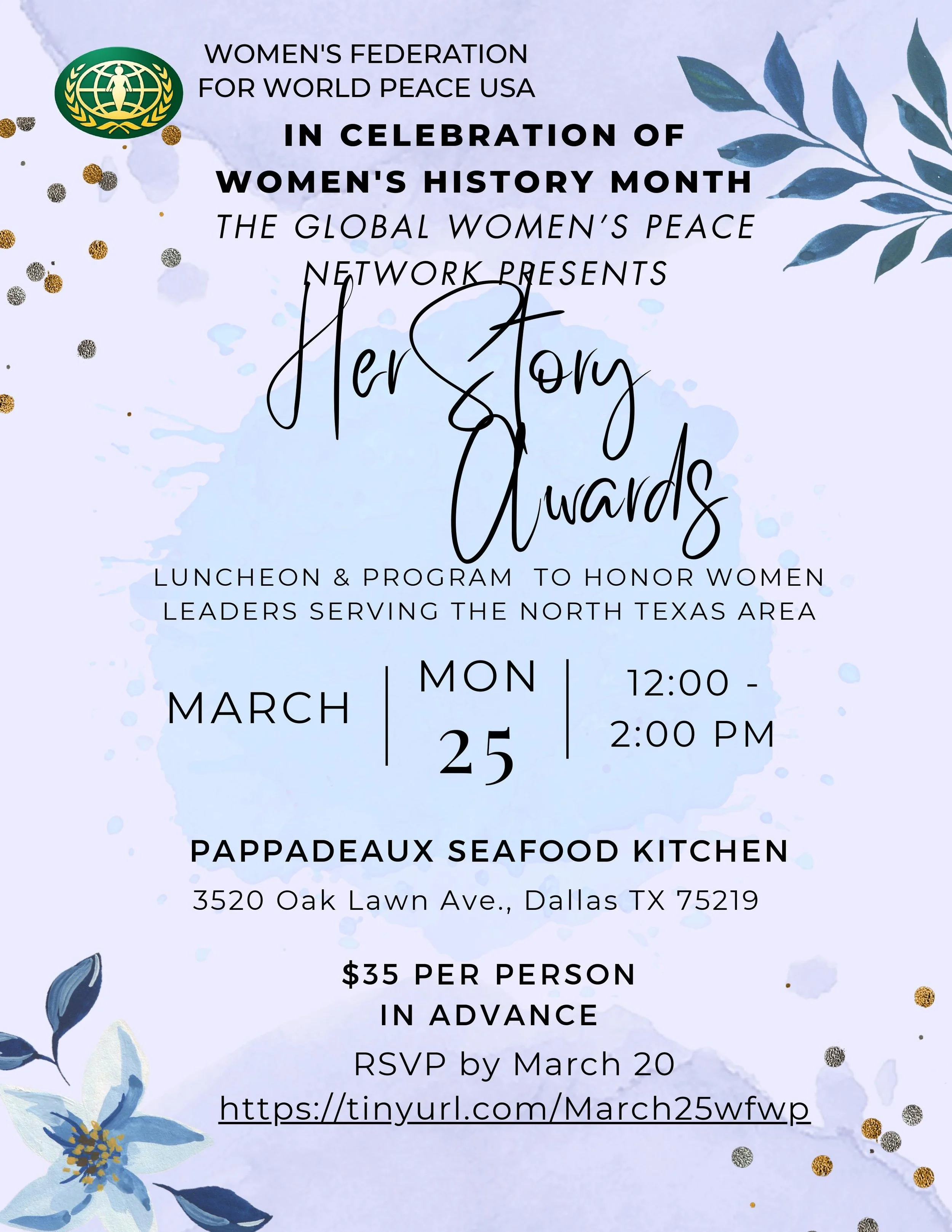 WOMEN'S FEDERATION
FOR WORLD PEACE USA

IN CELEBRATION OF
WOMEN'S HISTORY MONTH

THE GLOBAL WOMEN'S PEACE NETWORK PRESENTS

HerStory Awards

LUNCHEON & PROGRAM TO HONOR WOMEN LEADERS SERVING THE NORTH TEXAS AREA

MARCH

MON
25

12:00 -
2:00 PM

PAPPADEAUX SEAFOOD KITCHEN
3520 Oak Lawn Ave., Dallas TX 75219

$35 PER PERSON
IN ADVANCE

RSVP by March 20
https://tinyurl.com/March25wfwp